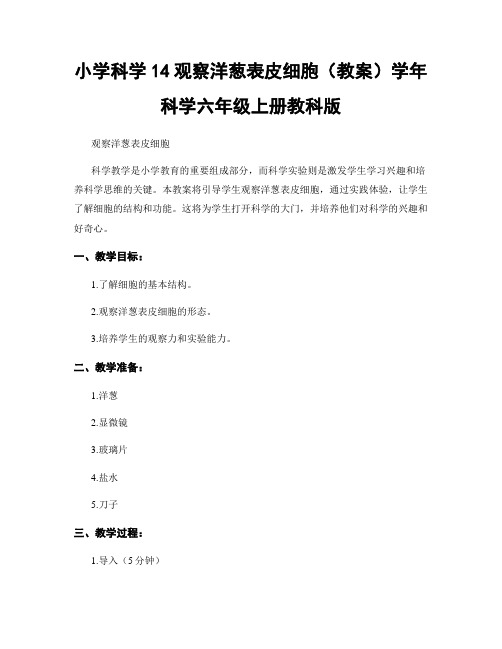 小学科学14观察洋葱表皮细胞（教案）学年科学六年级上册教科版

观察洋葱表皮细胞

科学教学是小学教育的重要组成部分，而科学实验则是激发学生学习兴趣和培养科学思维的关键。本教案将引导学生观察洋葱表皮细胞，通过实践体验，让学生了解细胞的结构和功能。这将为学生打开科学的大门，并培养他们对科学的兴趣和好奇心。

一、教学目标：

1.了解细胞的基本结构。

2.观察洋葱表皮细胞的形态。

3.培养学生的观察力和实验能力。

二、教学准备：

1.洋葱

2.显微镜

3.玻璃片

4.盐水

5.刀子

三、教学过程：

1.导入（5分钟）